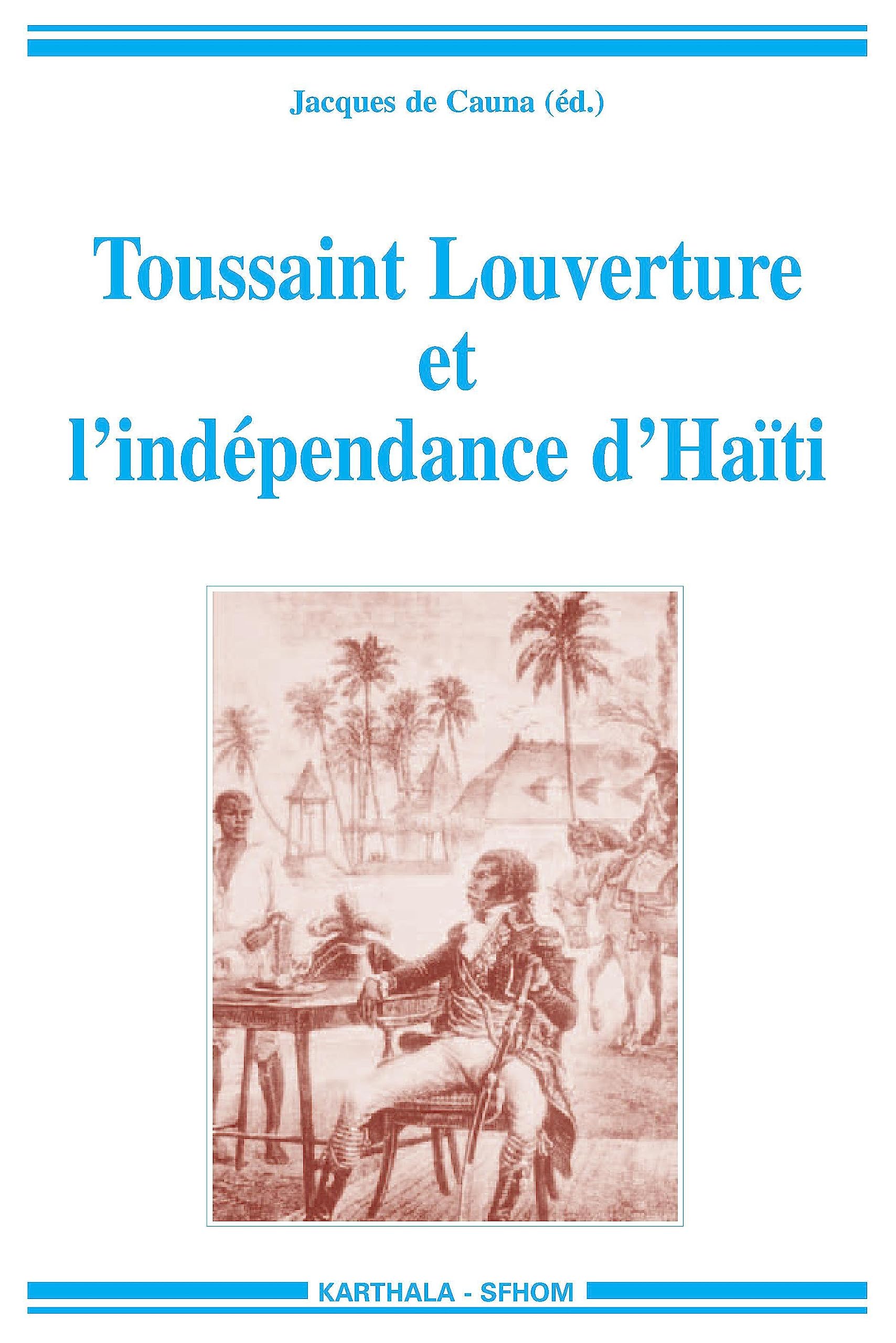 Jacques de Cauna (éd.)

Toussaint Louverture et l'indépendance d'Haïti

KARTHALA - SFHOM